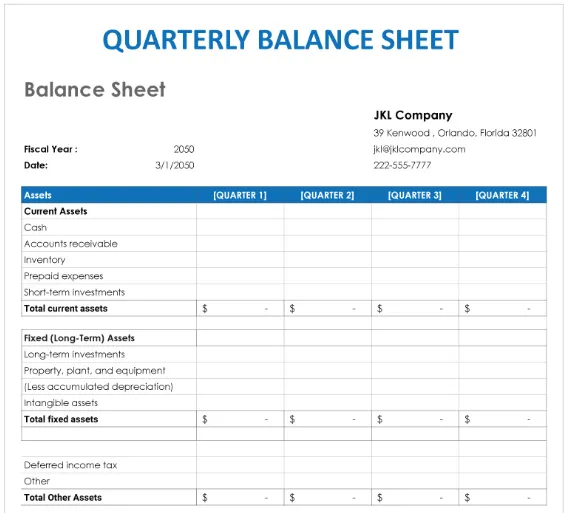 QUARTERLY BALANCE SHEET

Balance Sheet

JKL Company
39 Kenwood , Orlando, Florida 32801
jkl@jklcompany.com
222-555-7777

Fiscal Year : 2050
Date: 3/1/2050

| Assets | [QUARTER 1] | [QUARTER 2] | [QUARTER 3] | [QUARTER 4] |
|---|---|---|---|---|
| Current Assets | | | | |
| Cash | | | | |
| Accounts receivable | | | | |
| Inventory | | | | |
| Prepaid expenses | | | | |
| Short-term investments | | | | |
| Total current assets | $ - | $ - | $ - | $ - |
| | | | | |
| Fixed (Long-Term) Assets | | | | |
| Long-term investments | | | | |
| Property, plant, and equipment | | | | |
| (Less accumulated depreciation) | | | | |
| Intangible assets | | | | |
| Total fixed assets | $ - | $ - | $ - | $ - |
| | | | | |
| | | | | |
| Deferred income tax | | | | |
| Other | | | | |
| Total Other Assets | $ - | $ - | $ - | $ - |